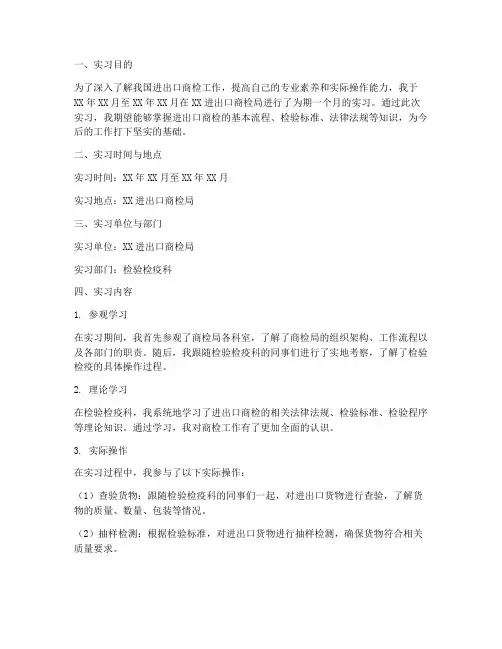 一、实习目的

为了深入了解我国进出口商检工作，提高自己的专业素养和实际操作能力，我于XX年XX月至XX年XX月在XX进出口商检局进行了为期一个月的实习。通过此次实习，我期望能够掌握进出口商检的基本流程、检验标准、法律法规等知识，为今后的工作打下坚实的基础。

二、实习时间与地点

实习时间：XX年XX月至XX年XX月

实习地点：XX进出口商检局

三、实习单位与部门

实习单位：XX进出口商检局

实习部门：检验检疫科

四、实习内容

1. 参观学习

在实习期间，我首先参观了商检局各科室，了解了商检局的组织架构、工作流程以及各部门的职责。随后，我跟随检验检疫科的同事们进行了实地考察，了解了检验检疫的具体操作过程。

2. 理论学习

在检验检疫科，我系统地学习了进出口商检的相关法律法规、检验标准、检验程序等理论知识。通过学习，我对商检工作有了更加全面的认识。

3. 实际操作

在实习过程中，我参与了以下实际操作：

（1）查验货物：跟随检验检疫科的同事们一起，对进出口货物进行查验，了解货物的质量、数量、包装等情况。

（2）抽样检测：根据检验标准，对进出口货物进行抽样检测，确保货物符合相关质量要求。